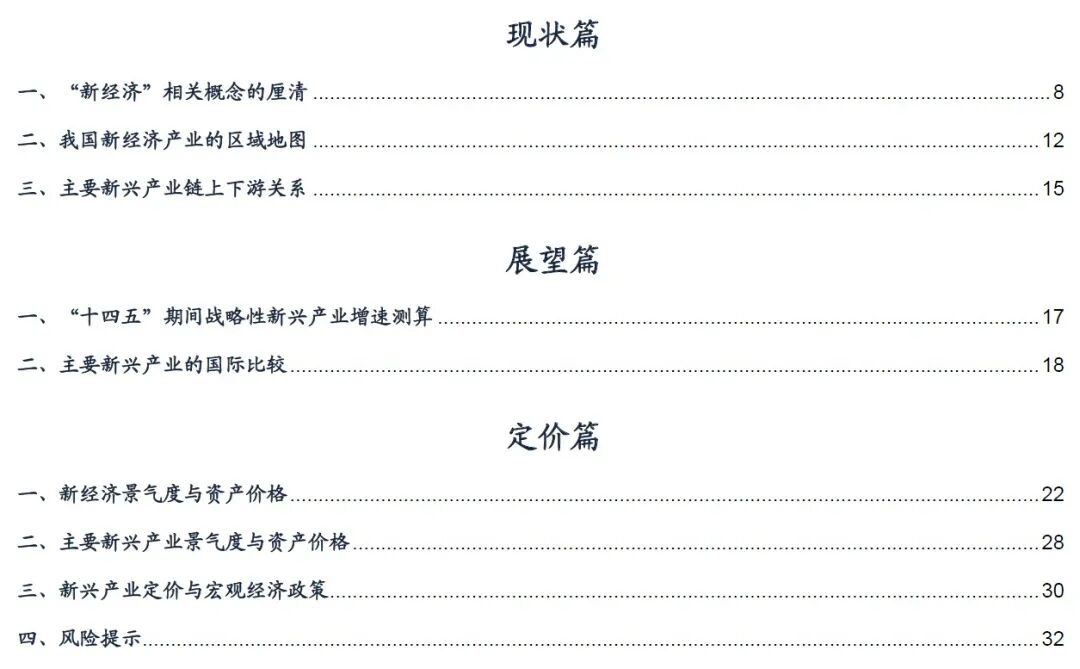 现状篇

一、“新经济”相关概念的厘清 8

二、我国新经济产业的区域地图 12

三、主要新兴产业链上下游关系 15

展望篇

一、“十四五”期间战略性新兴产业增速测算 17

二、主要新兴产业的国际比较 18

定价篇

一、新经济景气度与资产价格 22

二、主要新兴产业景气度与资产价格 28

三、新兴产业定价与宏观经济政策 30

四、风险提示 32